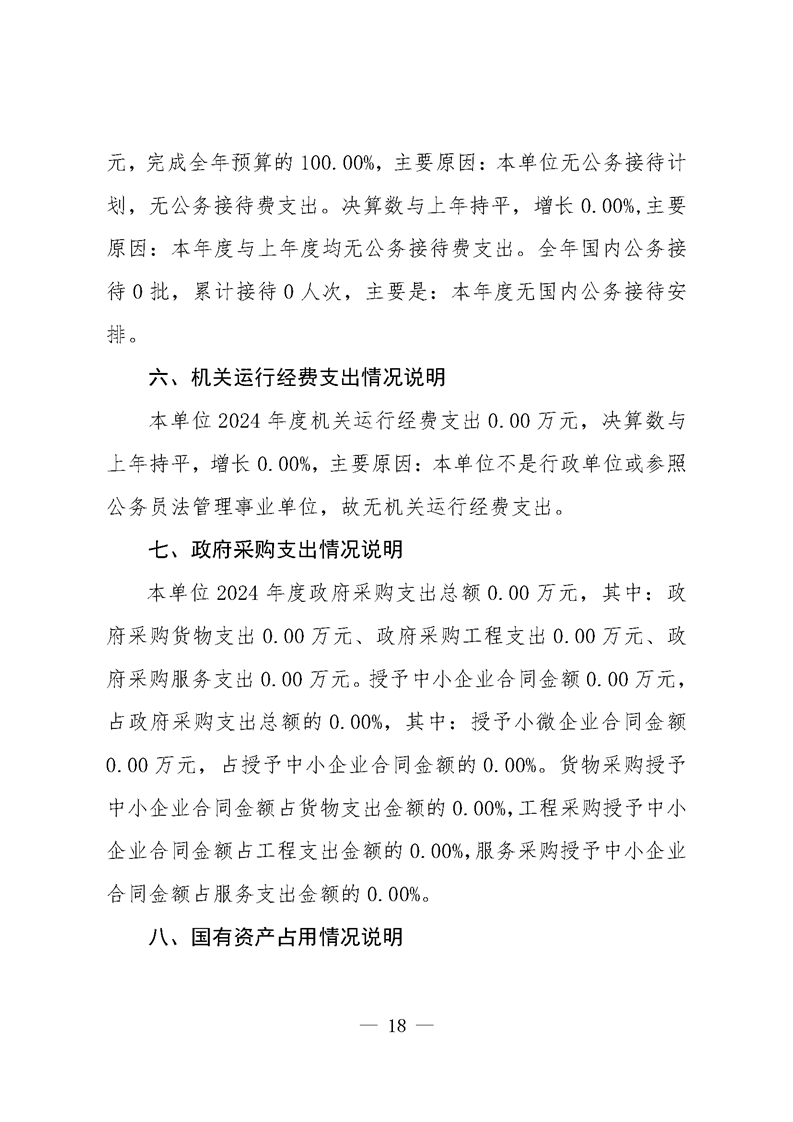 元，完成全年预算的 100.00%，主要原因：本单位无公务接待计划，无公务接待费支出。决算数与上年持平，增长 0.00%,主要原因：本年度与上年度均无公务接待费支出。全年国内公务接待 0 批，累计接待 0 人次，主要是：本年度无国内公务接待安排。

六、机关运行经费支出情况说明

本单位 2024 年度机关运行经费支出 0.00 万元，决算数与上年持平，增长 0.00%，主要原因：本单位不是行政单位或参照公务员法管理事业单位，故无机关运行经费支出。

七、政府采购支出情况说明

本单位 2024 年度政府采购支出总额 0.00 万元，其中：政府采购货物支出 0.00 万元、政府采购工程支出 0.00 万元、政府采购服务支出 0.00 万元。授予中小企业合同金额 0.00 万元，占政府采购支出总额的 0.00%，其中：授予小微企业合同金额 0.00 万元，占授予中小企业合同金额的 0.00%。货物采购授予中小企业合同金额占货物支出金额的 0.00%,工程采购授予中小企业合同金额占工程支出金额的 0.00%,服务采购授予中小企业合同金额占服务支出金额的 0.00%。

八、国有资产占用情况说明

— 18 —